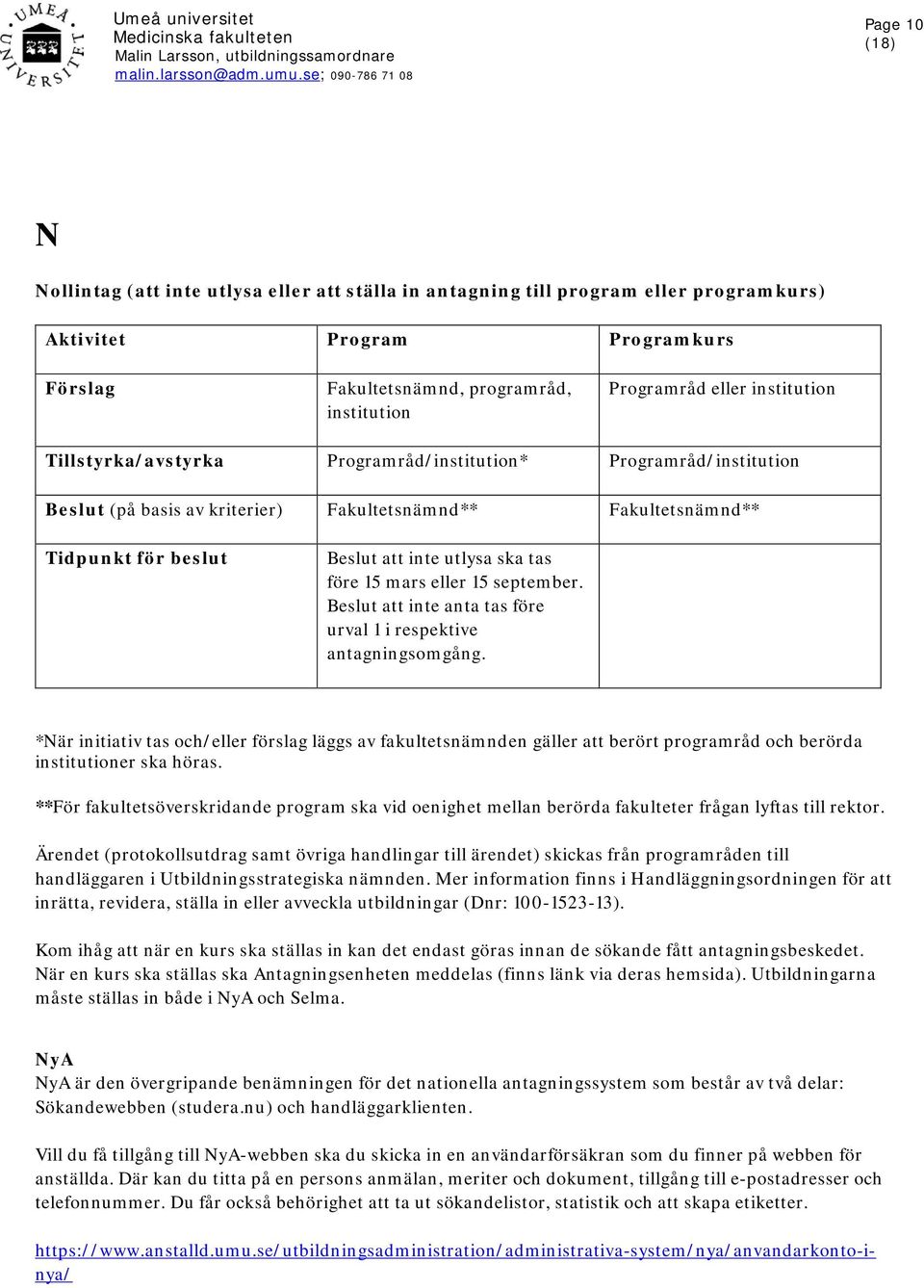 UMEÅ UNIVERSITET

Umeå universitet
Medicinska fakulteten
Malin Larsson, utbildningssamordnare
malin.larsson@adm.umu.se; 090-786 71 08

Page 10 (18)

N

Nollintag (att inte utlysa eller att ställa in antagning till program eller programkurs)

| Aktivitet | Program | Programkurs |
|---|---|---|
| Förslag | Fakultetsnämnd, programråd, institution | Programråd eller institution |
| Tillstyrka/avstyrka | Programråd/institution* | Programråd/institution |
| Beslut (på basis av kriterier) | Fakultetsnämnd** | Fakultetsnämnd** |
| Tidpunkt för beslut | Beslut att inte utlysa ska tas före 15 mars eller 15 september. Beslut att inte anta tas före urval 1 i respektive antagningsomgång. | |

*När initiativ tas och/eller förslag läggs av fakultetsnämnden gäller att berört programråd och berörda institutioner ska höras.

**För fakultetsöverskridande program ska vid oenighet mellan berörda fakulteter frågan lyftas till rektor.

Ärendet (protokollsutdrag samt övriga handlingar till ärendet) skickas från programråden till handläggaren i Utbildningsstrategiska nämnden. Mer information finns i Handläggningsordningen för att inrätta, revidera, ställa in eller avveckla utbildningar (Dnr: 100-1523-13).

Kom ihåg att när en kurs ska ställas in kan det endast göras innan de sökande fått antagningsbeskedet. När en kurs ska ställas ska Antagningsenheten meddelas (finns länk via deras hemsida). Utbildningarna måste ställas in både i NyA och Selma.

NyA
NyA är den övergripande benämningen för det nationella antagningssystem som består av två delar: Sökandewebben (studera.nu) och handläggarklienten.

Vill du få tillgång till NyA-webben ska du skicka in en användarförsäkran som du finner på webben för anställda. Där kan du titta på en persons anmälan, meriter och dokument, tillgång till e-postadresser och telefonnummer. Du får också behörighet att ta ut sökandelistor, statistik och att skapa etiketter.

https://www.anstalld.umu.se/utbildningsadministration/administrativa-system/nya/anvandarkonto-i-nya/